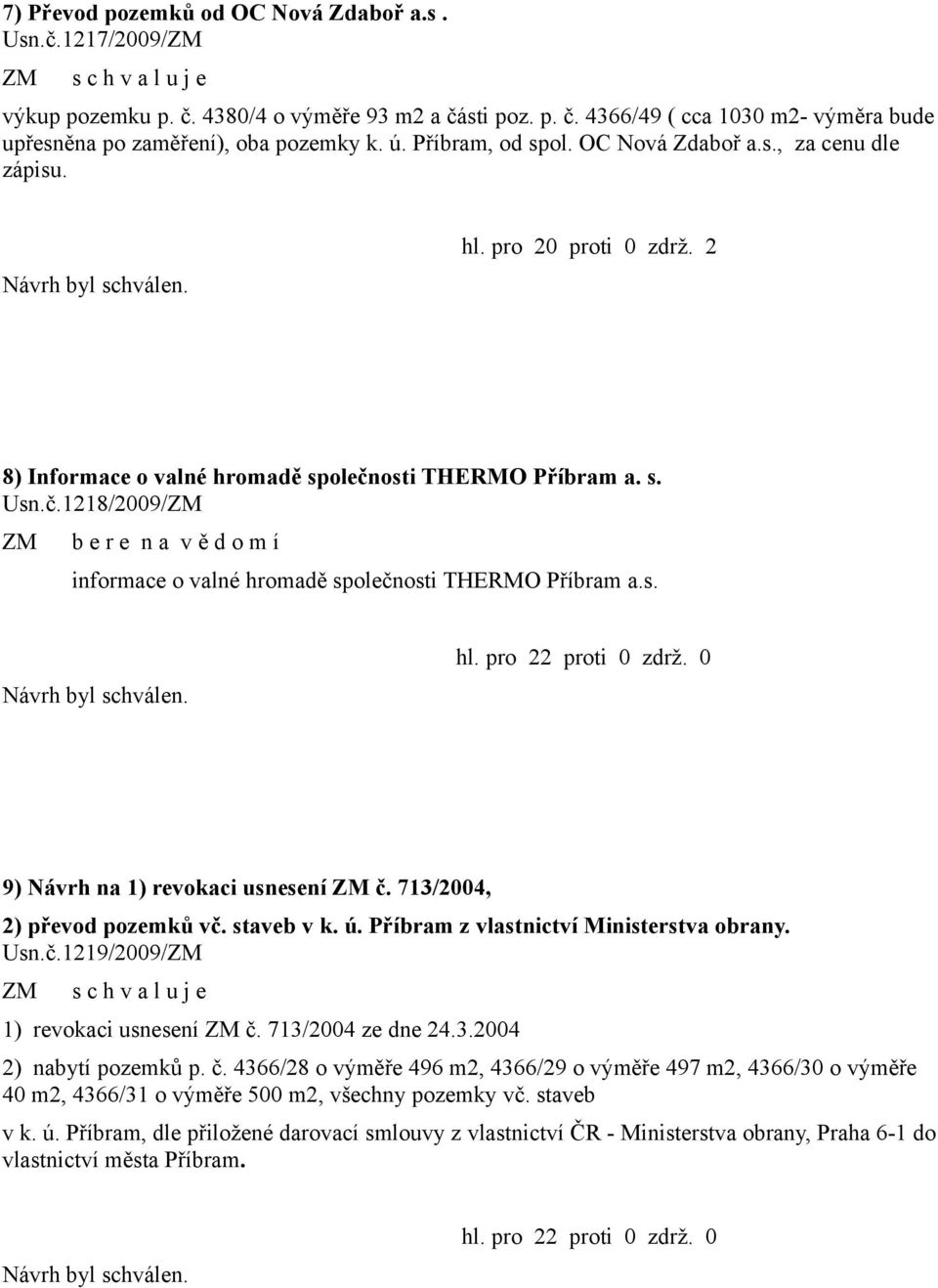 7) Převod pozemků od OC Nová Zdaboř a.s .
Usn.č.1217/2009/ZM
ZM s c h v a l u j e
výkup pozemku p. č. 4380/4 o výměře 93 m2 a části poz. p. č. 4366/49 ( cca 1030 m2- výměra bude upřesněna po zaměření), oba pozemky k. ú. Příbram, od spol. OC Nová Zdaboř a.s., za cenu dle zápisu.

hl. pro 20 proti 0 zdrž. 2
Návrh byl schválen.

8) Informace o valné hromadě společnosti THERMO Příbram a. s.
Usn.č.1218/2009/ZM
ZM b e r e n a v ě d o m í
informace o valné hromadě společnosti THERMO Příbram a.s.

hl. pro 22 proti 0 zdrž. 0
Návrh byl schválen.

9) Návrh na 1) revokaci usnesení ZM č. 713/2004,
2) převod pozemků vč. staveb v k. ú. Příbram z vlastnictví Ministerstva obrany.
Usn.č.1219/2009/ZM
ZM s c h v a l u j e
1) revokaci usnesení ZM č. 713/2004 ze dne 24.3.2004
2) nabytí pozemků p. č. 4366/28 o výměře 496 m2, 4366/29 o výměře 497 m2, 4366/30 o výměře 40 m2, 4366/31 o výměře 500 m2, všechny pozemky vč. staveb
v k. ú. Příbram, dle přiložené darovací smlouvy z vlastnictví ČR - Ministerstva obrany, Praha 6-1 do vlastnictví města Příbram.

hl. pro 22 proti 0 zdrž. 0
Návrh byl schválen.